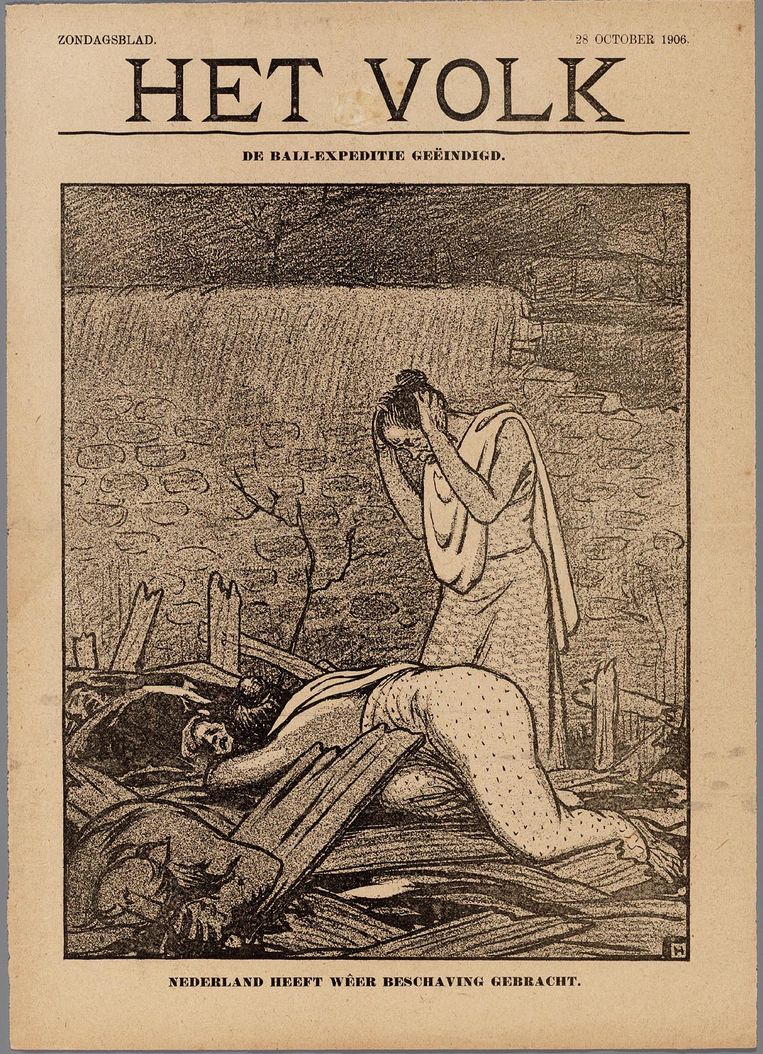 ZONDAGSBLAD. 28 OCTOBER 1906.

HET VOLK

DE BALI-EXPEDITIE GEËINDIGD.

H

NEDERLAND HEEFT WÈER BESCHAVING GEBRACHT.